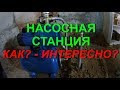 НАСОСНАЯ СТАНЦИЯ
КАК? - ИНТЕРЕСНО?